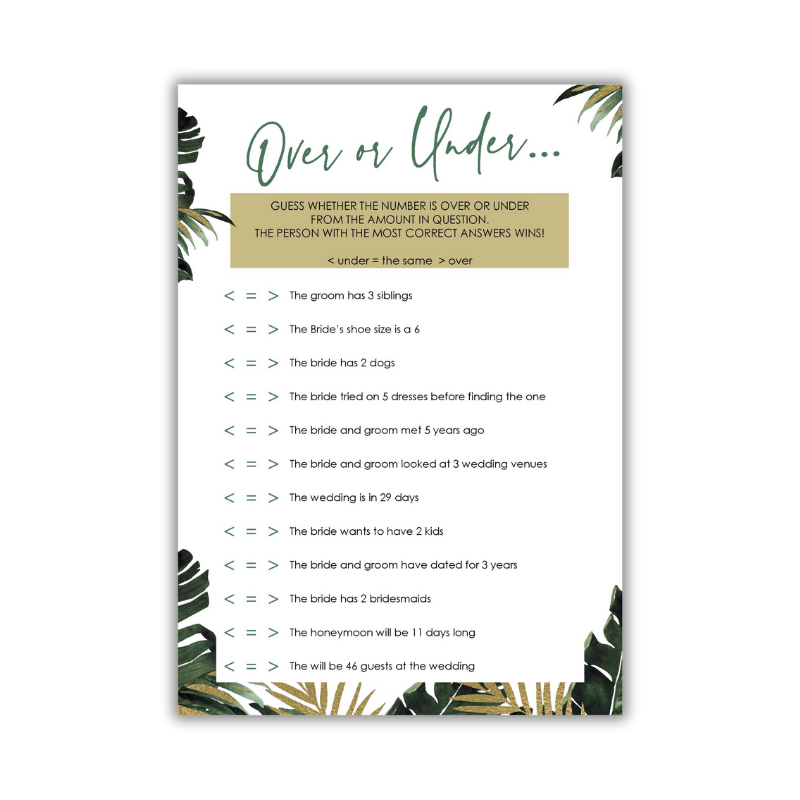 Over or Under...

GUESS WHETHER THE NUMBER IS OVER OR UNDER FROM THE AMOUNT IN QUESTION.
THE PERSON WITH THE MOST CORRECT ANSWERS WINS!

< under = the same > over

< = > The groom has 3 siblings

< = > The Bride's shoe size is a 6

< = > The bride has 2 dogs

< = > The bride tried on 5 dresses before finding the one

< = > The bride and groom met 5 years ago

< = > The bride and groom looked at 3 wedding venues

< = > The wedding is in 29 days

< = > The bride wants to have 2 kids

< = > The bride and groom have dated for 3 years

< = > The bride has 2 bridesmaids

< = > The honeymoon will be 11 days long

< = > The will be 46 guests at the wedding